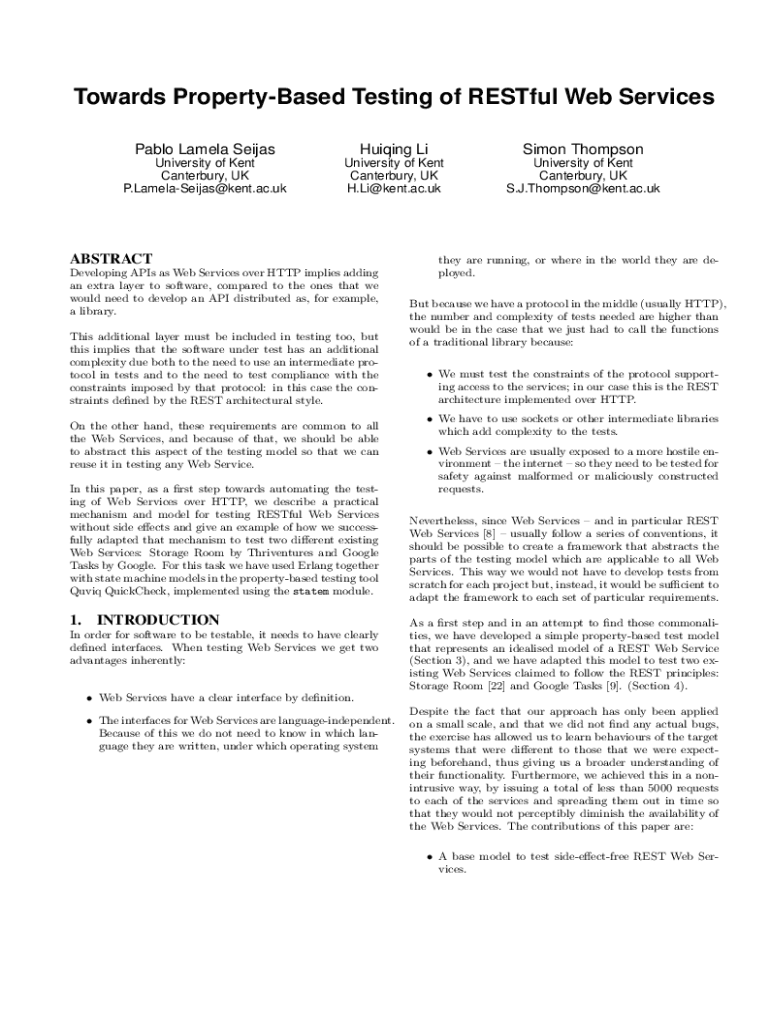 Towards Property-Based Testing of RESTful Web Services

Pablo Lamela Seijas
University of Kent
Canterbury, UK
P.Lamela-Seijas@kent.ac.uk

Huiqing Li
University of Kent
Canterbury, UK
H.Li@kent.ac.uk

Simon Thompson
University of Kent
Canterbury, UK
S.J.Thompson@kent.ac.uk

ABSTRACT
Developing APIs as Web Services over HTTP implies adding an extra layer to software, compared to the ones that we would need to develop an API distributed as, for example, a library.

This additional layer must be included in testing too, but this implies that the software under test has an additional complexity due both to the need to use an intermediate protocol in tests and to the need to test compliance with the constraints imposed by that protocol: in this case the constraints defined by the REST architectural style.

On the other hand, these requirements are common to all the Web Services, and because of that, we should be able to abstract this aspect of the testing model so that we can reuse it in testing any Web Service.

In this paper, as a first step towards automating the testing of Web Services over HTTP, we describe a practical mechanism and model for testing RESTful Web Services without side effects and give an example of how we successfully adapted that mechanism to test two different existing Web Services: Storage Room by Thriventures and Google Tasks by Google. For this task we have used Erlang together with state machine models in the property-based testing tool Quviq QuickCheck, implemented using the statem module.

1. INTRODUCTION
In order for software to be testable, it needs to have clearly defined interfaces. When testing Web Services we get two advantages inherently:

• Web Services have a clear interface by definition.

• The interfaces for Web Services are language-independent. Because of this we do not need to know in which language they are written, under which operating system they are running, or where in the world they are deployed.

But because we have a protocol in the middle (usually HTTP), the number and complexity of tests needed are higher than would be in the case that we just had to call the functions of a traditional library because:

• We must test the constraints of the protocol supporting access to the services; in our case this is the REST architecture implemented over HTTP.

• We have to use sockets or other intermediate libraries which add complexity to the tests.

• Web Services are usually exposed to a more hostile environment – the internet – so they need to be tested for safety against malformed or maliciously constructed requests.

Nevertheless, since Web Services – and in particular REST Web Services [8] – usually follow a series of conventions, it should be possible to create a framework that abstracts the parts of the testing model which are applicable to all Web Services. This way we would not have to develop tests from scratch for each project but, instead, it would be sufficient to adapt the framework to each set of particular requirements.

As a first step and in an attempt to find those commonalities, we have developed a simple property-based test model that represents an idealised model of a REST Web Service (Section 3), and we have adapted this model to test two existing Web Services claimed to follow the REST principles: Storage Room [22] and Google Tasks [9]. (Section 4).

Despite the fact that our approach has only been applied on a small scale, and that we did not find any actual bugs, the exercise has allowed us to learn behaviours of the target systems that were different to those that we were expecting beforehand, thus giving us a broader understanding of their functionality. Furthermore, we achieved this in a non-intrusive way, by issuing a total of less than 5000 requests to each of the services and spreading them out in time so that they would not perceptibly diminish the availability of the Web Services. The contributions of this paper are:

• A base model to test side-effect-free REST Web Services.